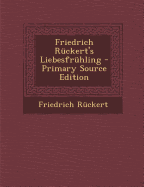 Friedrich Rückert's Liebesfrühling - Primary Source Edition

Friedrich Rückert